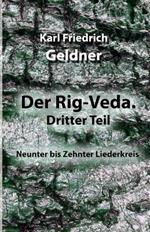 Karl Friedrich
Geldner

Der Rig-Veda.
Dritter Teil

Neunter bis Zehnter Liederkreis